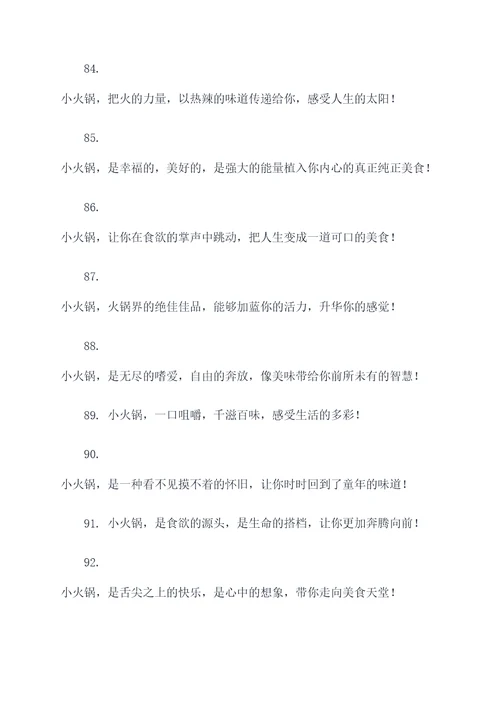 84.

小火锅，把火的力量，以热辣的味道传递给你，感受人生的太阳！

85.

小火锅，是幸福的，美好的，是强大的能量植入你内心的真正纯正美食！

86.

小火锅，让你在食欲的掌声中跳动，把人生变成一道可口的美食！

87.

小火锅，火锅界的绝佳佳品，能够加蓝你的活力，升华你的感觉！

88.

小火锅，是无尽的嗜爱，自由的奔放，像美味带给你前所未有的智慧！

89. 小火锅，一口咀嚼，千滋百味，感受生活的多彩！

90.

小火锅，是一种看不见摸不着的怀旧，让你时时回到了童年的味道！

91. 小火锅，是食欲的源头，是生命的搭档，让你更加奔腾向前！

92.

小火锅，是舌尖之上的快乐，是心中的想象，带你走向美食天堂！